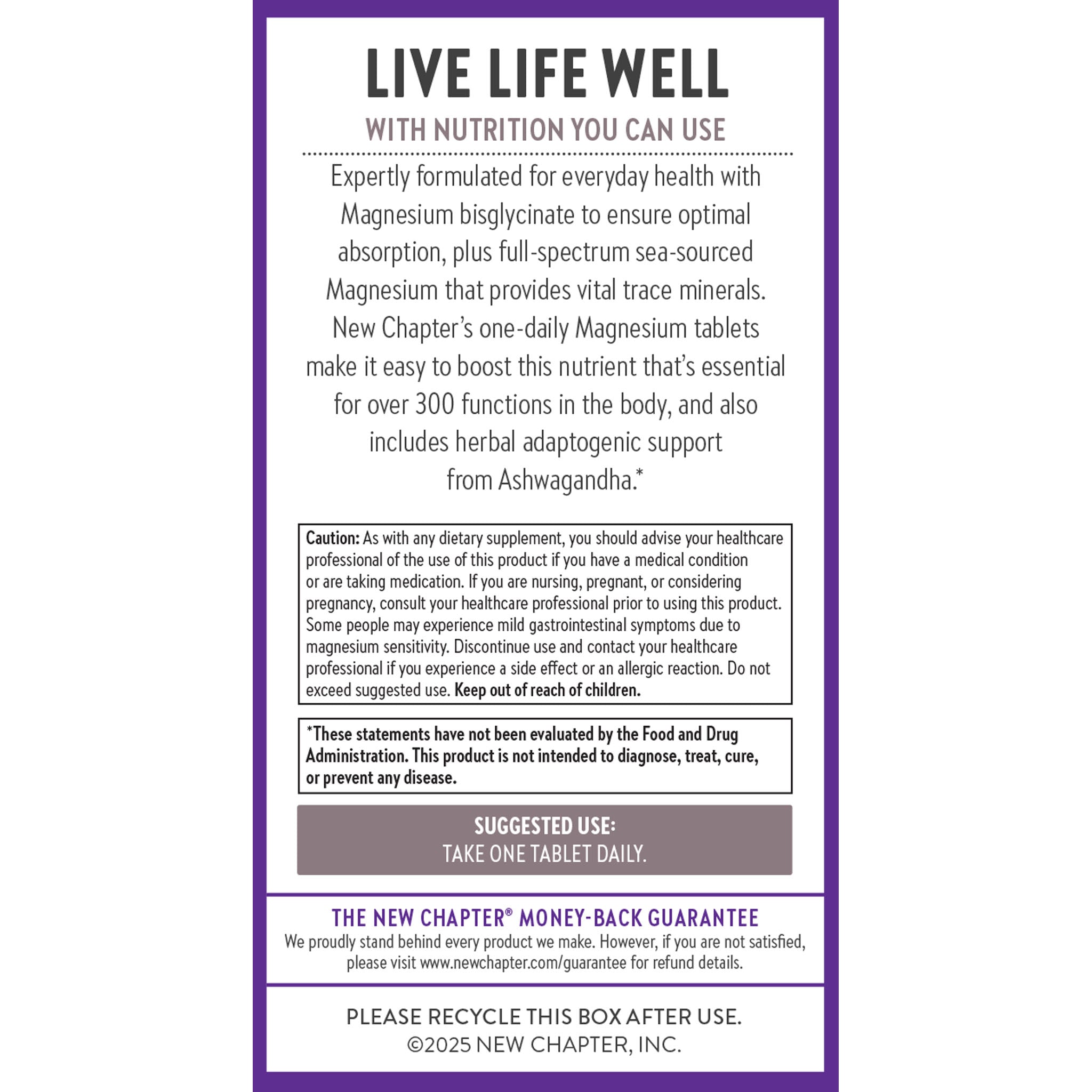 LIVE LIFE WELL

WITH NUTRITION YOU CAN USE

Expertly formulated for everyday health with Magnesium bisglycinate to ensure optimal absorption, plus full-spectrum sea-sourced Magnesium that provides vital trace minerals. New Chapter's one-daily Magnesium tablets make it easy to boost this nutrient that's essential for over 300 functions in the body, and also includes herbal adaptogenic support from Ashwagandha.*

Caution: As with any dietary supplement, you should advise your healthcare professional of the use of this product if you have a medical condition or are taking medication. If you are nursing, pregnant, or considering pregnancy, consult your healthcare professional prior to using this product. Some people may experience mild gastrointestinal symptoms due to magnesium sensitivity. Discontinue use and contact your healthcare professional if you experience a side effect or an allergic reaction. Do not exceed suggested use. Keep out of reach of children.

*These statements have not been evaluated by the Food and Drug Administration. This product is not intended to diagnose, treat, cure, or prevent any disease.

SUGGESTED USE:
TAKE ONE TABLET DAILY.

THE NEW CHAPTER® MONEY-BACK GUARANTEE
We proudly stand behind every product we make. However, if you are not satisfied, please visit www.newchapter.com/guarantee for refund details.

PLEASE RECYCLE THIS BOX AFTER USE.
©2025 NEW CHAPTER, INC.